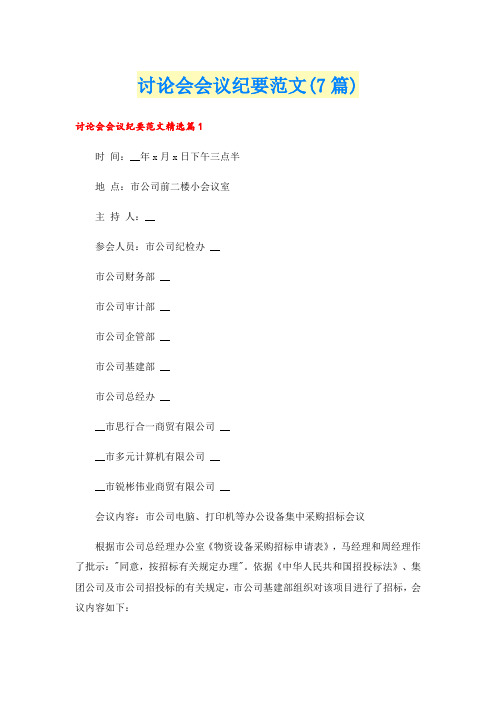 讨论会会议纪要范文(7篇)

讨论会会议纪要范文精选篇1

时 间：__年x月x日下午三点半

地 点：市公司前二楼小会议室

主 持 人：__

参会人员：市公司纪检办 __

市公司财务部 __

市公司审计部 __

市公司企管部 __

市公司基建部 __

市公司总经办 __

__市思行合一商贸有限公司 __

__市多元计算机有限公司 __

__市锐彬伟业商贸有限公司 __

会议内容：市公司电脑、打印机等办公设备集中采购招标会议

根据市公司总经理办公室《物资设备采购招标申请表》，马经理和周经理作了批示："同意，按招标有关规定办理"。依据《中华人民共和国招投标法》、集团公司及市公司招投标的有关规定，市公司基建部组织对该项目进行了招标，会议内容如下：